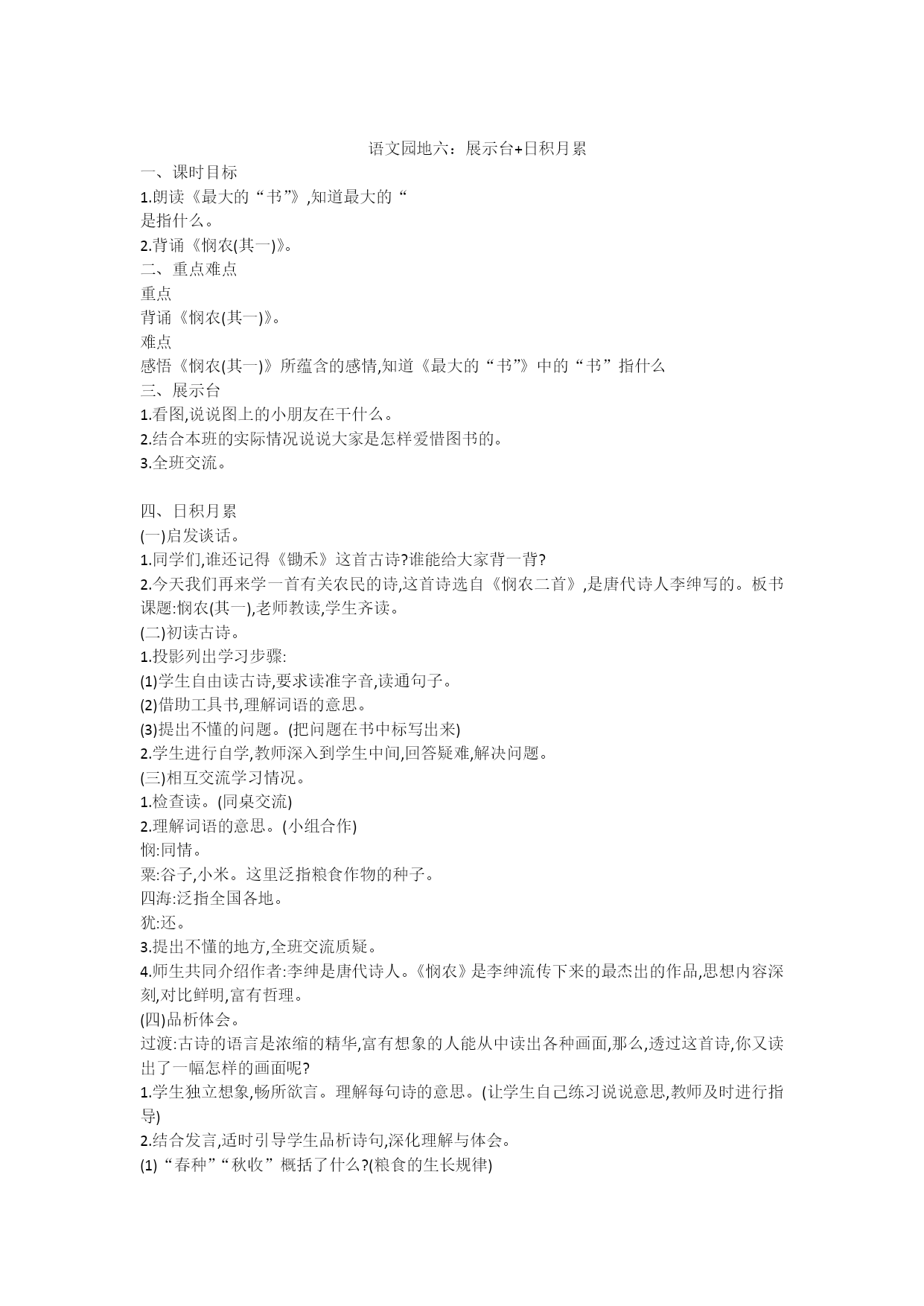 语文园地六：展示台+日积月累

一、课时目标

1.朗读《最大的“书”》,知道最大的“

是指什么。

2.背诵《悯农(其一)》。

二、重点难点

重点

背诵《悯农(其一)》。

难点

感悟《悯农(其一)》所蕴含的感情,知道《最大的“书”》中的“书”指什么

三、展示台

1.看图,说说图上的小朋友在干什么。

2.结合本班的实际情况说说大家是怎样爱惜图书的。

3.全班交流。

四、日积月累

(一)启发谈话。

1.同学们,谁还记得《锄禾》这首古诗?谁能给大家背一背?

2.今天我们再来学一首有关农民的诗,这首诗选自《悯农二首》,是唐代诗人李绅写的。板书课题:悯农(其一),老师教读,学生齐读。

(二)初读古诗。

1.投影列出学习步骤:

(1)学生自由读古诗,要求读准字音,读通句子。

(2)借助工具书,理解词语的意思。

(3)提出不懂的问题。(把问题在书中标写出来)

2.学生进行自学,教师深入到学生中间,回答疑难,解决问题。

(三)相互交流学习情况。

1.检查读。(同桌交流)

2.理解词语的意思。(小组合作)

悯:同情。

粟:谷子,小米。这里泛指粮食作物的种子。

四海:泛指全国各地。

犹:还。

3.提出不懂的地方,全班交流质疑。

4.师生共同介绍作者:李绅是唐代诗人。《悯农》是李绅流传下来的最杰出的作品,思想内容深刻,对比鲜明,富有哲理。

(四)品析体会。

过渡:古诗的语言是浓缩的精华,富有想象的人能从中读出各种画面,那么,透过这首诗,你又读出了一幅怎样的画面呢?

1.学生独立想象,畅所欲言。理解每句诗的意思。(让学生自己练习说说意思,教师及时进行指导)

2.结合发言,适时引导学生品析诗句,深化理解与体会。

(1)“春种”“秋收”概括了什么?(粮食的生长规律)